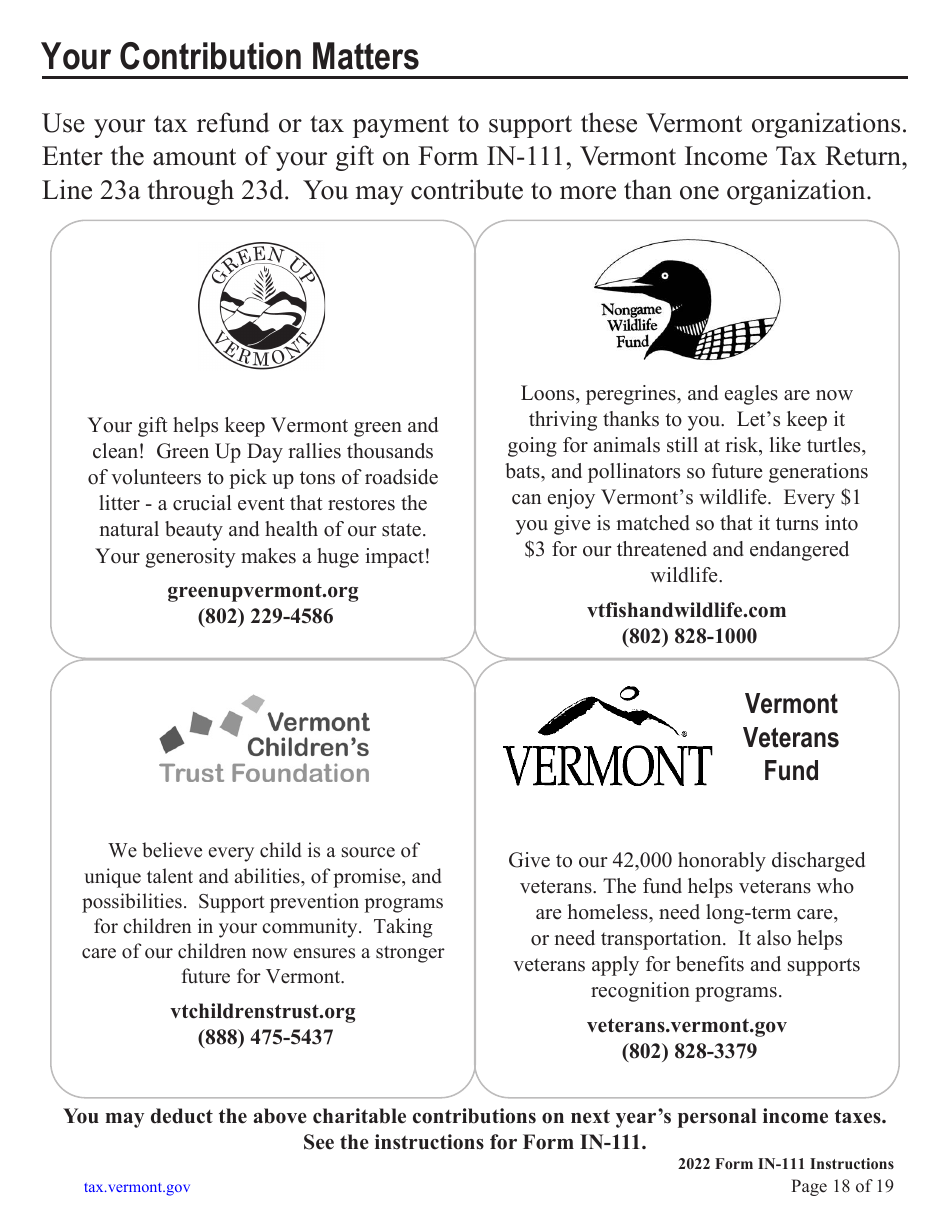 Your Contribution Matters

Use your tax refund or tax payment to support these Vermont organizations. Enter the amount of your gift on Form IN-111, Vermont Income Tax Return, Line 23a through 23d. You may contribute to more than one organization.

GREEN UP VERMONT

Your gift helps keep Vermont green and clean! Green Up Day rallies thousands of volunteers to pick up tons of roadside litter - a crucial event that restores the natural beauty and health of our state. Your generosity makes a huge impact!

greenupvermont.org
(802) 229-4586

Nongame Wildlife Fund

Loons, peregrines, and eagles are now thriving thanks to you. Let's keep it going for animals still at risk, like turtles, bats, and pollinators so future generations can enjoy Vermont's wildlife. Every $1 you give is matched so that it turns into $3 for our threatened and endangered wildlife.

vtfishandwildlife.com
(802) 828-1000

Vermont Children's Trust Foundation

We believe every child is a source of unique talent and abilities, of promise, and possibilities. Support prevention programs for children in your community. Taking care of our children now ensures a stronger future for Vermont.

vtchildrenstrust.org
(888) 475-5437

VERMONT

Vermont Veterans Fund

Give to our 42,000 honorably discharged veterans. The fund helps veterans who are homeless, need long-term care, or need transportation. It also helps veterans apply for benefits and supports recognition programs.

veterans.vermont.gov
(802) 828-3379

You may deduct the above charitable contributions on next year's personal income taxes. See the instructions for Form IN-111.

2022 Form IN-111 Instructions
tax.vermont.gov
Page 18 of 19